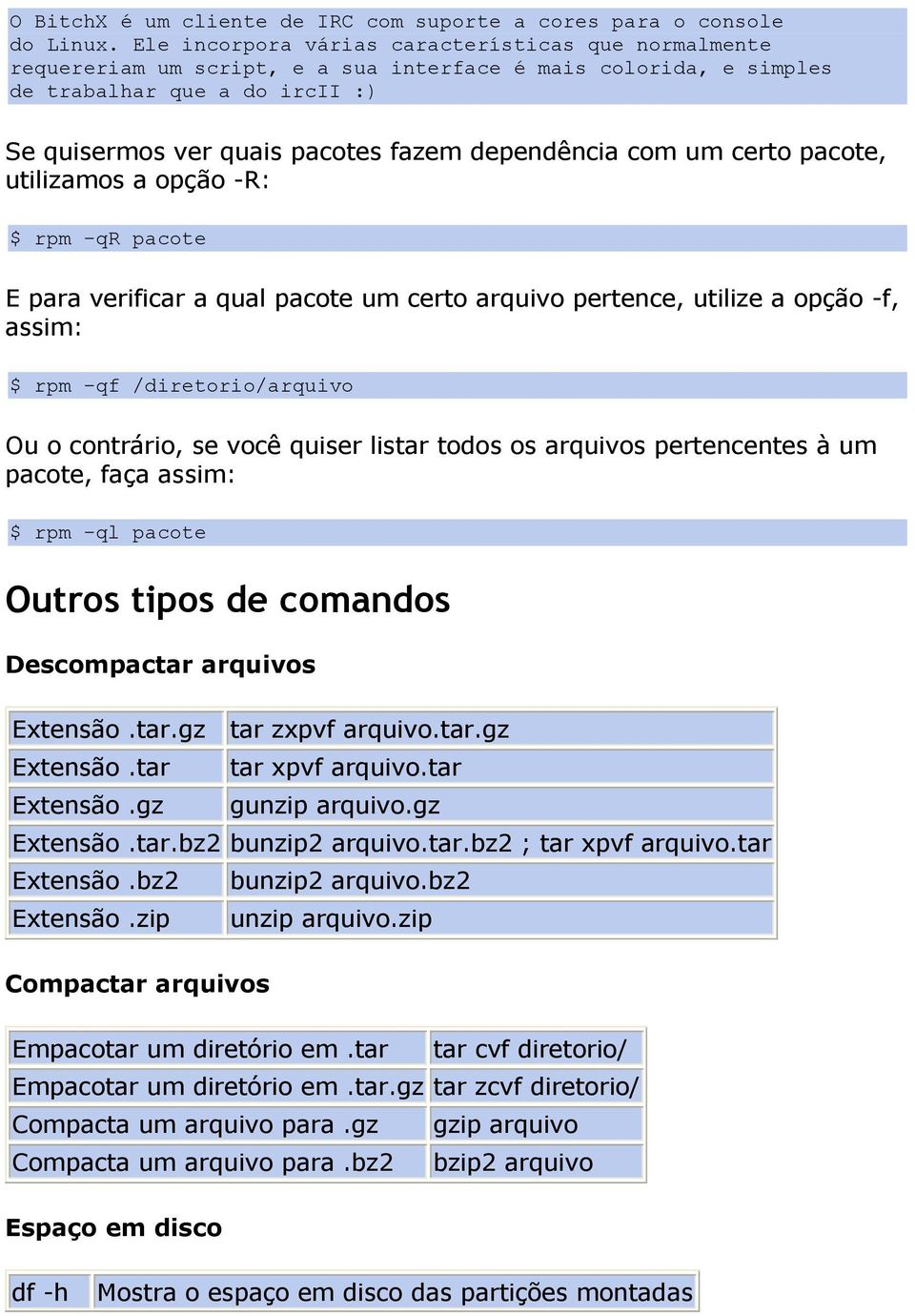 O BitchX é um cliente de IRC com suporte a cores para o console do Linux. Ele incorpora várias características que normalmente requereriam um script, e a sua interface é mais colorida, e simples de trabalhar que a do ircII :)

Se quisermos ver quais pacotes fazem dependência com um certo pacote, utilizamos a opção -R:

$ rpm -qR pacote

E para verificar a qual pacote um certo arquivo pertence, utilize a opção -f, assim:

$ rpm -qf /diretorio/arquivo

Ou o contrário, se você quiser listar todos os arquivos pertencentes à um pacote, faça assim:

$ rpm -ql pacote

Outros tipos de comandos

Descompactar arquivos

| Extensão .tar.gz | tar zxpvf arquivo.tar.gz |
|---|---|
| Extensão .tar | tar xpvf arquivo.tar |
| Extensão .gz | gunzip arquivo.gz |
| Extensão .tar.bz2 | bunzip2 arquivo.tar.bz2 ; tar xpvf arquivo.tar |
| Extensão .bz2 | bunzip2 arquivo.bz2 |
| Extensão .zip | unzip arquivo.zip |

Compactar arquivos

| Empacotar um diretório em .tar | tar cvf diretorio/ |
|---|---|
| Empacotar um diretório em .tar.gz | tar zcvf diretorio/ |
| Compacta um arquivo para .gz | gzip arquivo |
| Compacta um arquivo para .bz2 | bzip2 arquivo |

Espaço em disco

| df -h | Mostra o espaço em disco das partições montadas |
|---|---|